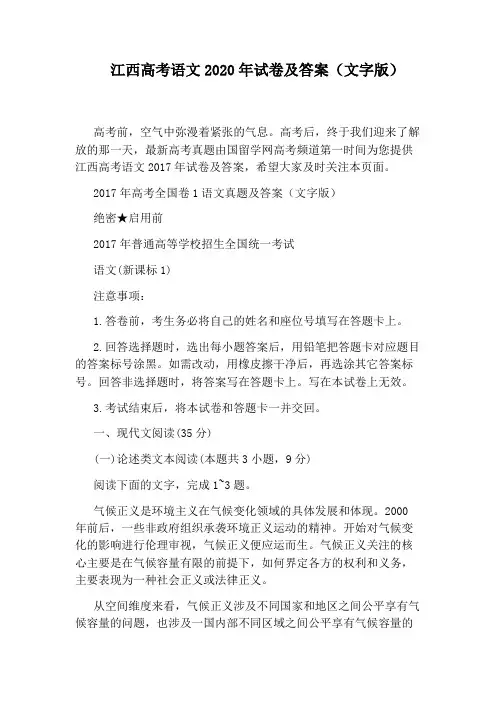 江西高考语文 2020 年试卷及答案（文字版）

高考前，空气中弥漫着紧张的气息。高考后，终于我们迎来了解放的那一天，最新高考真题由国留学网高考频道第一时间为您提供江西高考语文 2017 年试卷及答案，希望大家及时关注本页面。

2017 年高考全国卷 1 语文真题及答案（文字版）

绝密★启用前

2017 年普通高等学校招生全国统一考试

语文(新课标 1)

注意事项：

1.答卷前，考生务必将自己的姓名和座位号填写在答题卡上。

2.回答选择题时，选出每小题答案后，用铅笔把答题卡对应题目的答案标号涂黑。如需改动，用橡皮擦干净后，再选涂其它答案标号。回答非选择题时，将答案写在答题卡上。写在本试卷上无效。

3.考试结束后，将本试卷和答题卡一并交回。

一、现代文阅读(35 分)

(一)论述类文本阅读(本题共 3 小题，9 分)

阅读下面的文字，完成 1~3 题。

气候正义是环境主义在气候变化领域的具体发展和体现。2000 年前后，一些非政府组织承袭环境正义运动的精神。开始对气候变化的影响进行伦理审视，气候正义便应运而生。气候正义关注的核心主要是在气候容量有限的前提下，如何界定各方的权利和义务，主要表现为一种社会正义或法律正义。

从空间维度来看，气候正义涉及不同国家和地区之间公平享有气候容量的问题，也涉及一国内部不同区域之间公平享有气候容量的